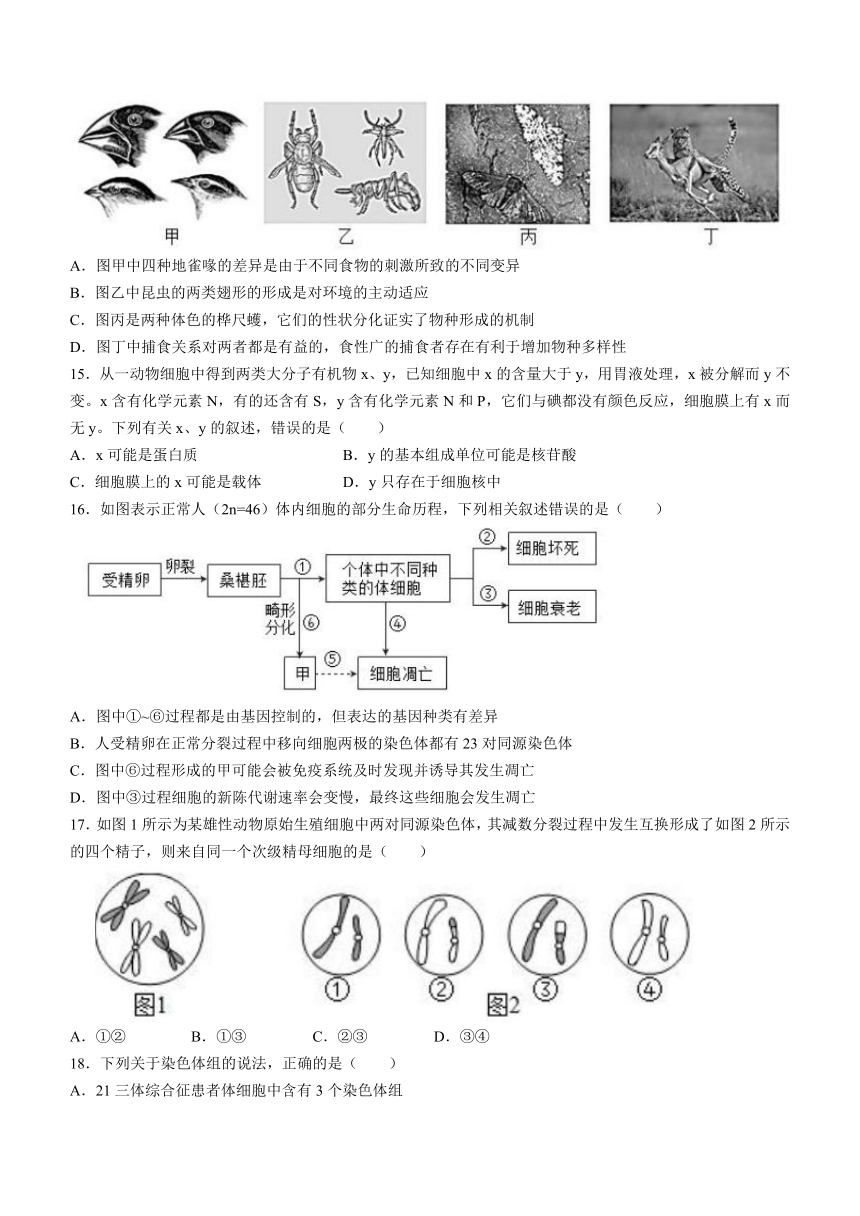 甲　　乙　　丙　　丁

A．图甲中四种地雀喙的差异是由于不同食物的刺激所致的不同变异

B．图乙中昆虫的两类翅形的形成是对环境的主动适应

C．图丙是两种体色的桦尺蠖，它们的性状分化证实了物种形成的机制

D．图丁中捕食关系对两者都是有益的，食性广的捕食者存在有利于增加物种多样性

15．从一动物细胞中得到两类大分子有机物 x、y，已知细胞中 x 的含量大于 y，用胃液处理，x 被分解而 y 不变。x 含有化学元素 N，有的还含有 S，y 含有化学元素 N 和 P，它们与碘都没有颜色反应，细胞膜上有 x 而无 y。下列有关 x、y 的叙述，错误的是（　　）

A．x 可能是蛋白质　　B．y 的基本组成单位可能是核苷酸

C．细胞膜上的 x 可能是载体　　D．y 只存在于细胞核中

16．如图表示正常人（2n=46）体内细胞的部分生命历程，下列相关叙述错误的是（　　）

受精卵　卵裂　桑椹胚　①　个体中不同种类的体细胞　②　细胞坏死　③　细胞衰老　畸形分化　⑥　④　甲　⑤　细胞凋亡

A．图中①~⑥过程都是由基因控制的，但表达的基因种类有差异

B．人受精卵在正常分裂过程中移向细胞两极的染色体都有 23 对同源染色体

C．图中⑥过程形成的甲可能会被免疫系统及时发现并诱导其发生凋亡

D．图中③过程细胞的新陈代谢速率会变慢，最终这些细胞会发生凋亡

17．如图 1 所示为某雄性动物原始生殖细胞中两对同源染色体，其减数分裂过程中发生互换形成了如图 2 所示的四个精子，则来自同一个次级精母细胞的是（　　）

图1　①　②　图2　③　④

A．①②　　B．①③　　C．②③　　D．③④

18．下列关于染色体组的说法，正确的是（　　）

A．21 三体综合征患者体细胞中含有 3 个染色体组